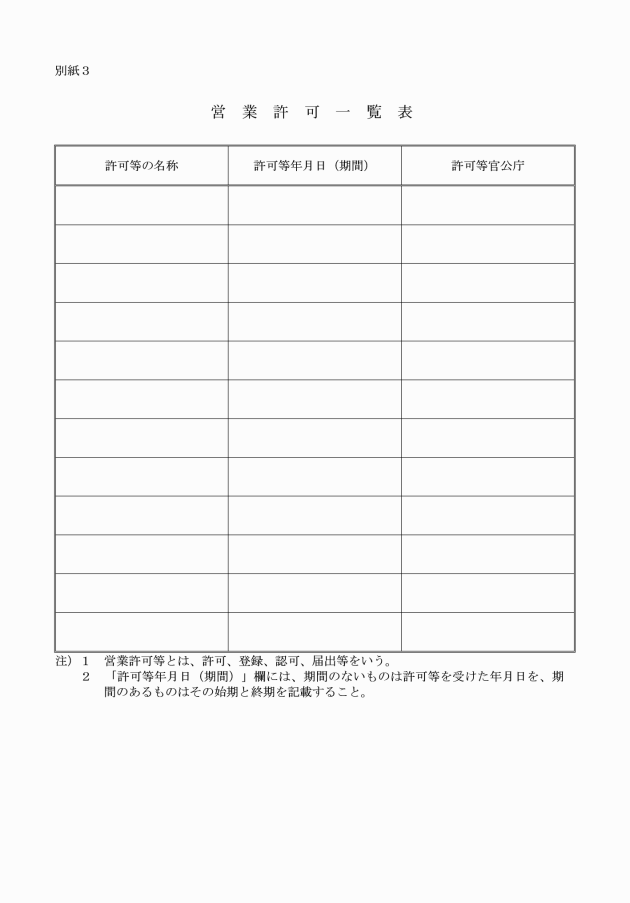 別紙３

営 業 許 可 一 覧 表

| 許可等の名称 | 許可等年月日（期間） | 許可等官公庁 |
|---|---|---|
| | | |
| | | |
| | | |
| | | |
| | | |
| | | |
| | | |
| | | |
| | | |
| | | |
| | | |
| | | |

注）１　営業許可等とは、許可、登録、認可、届出等をいう。
　　２　「許可等年月日（期間）」欄には、期間のないものは許可等を受けた年月日を、期間のあるものはその始期と終期を記載すること。